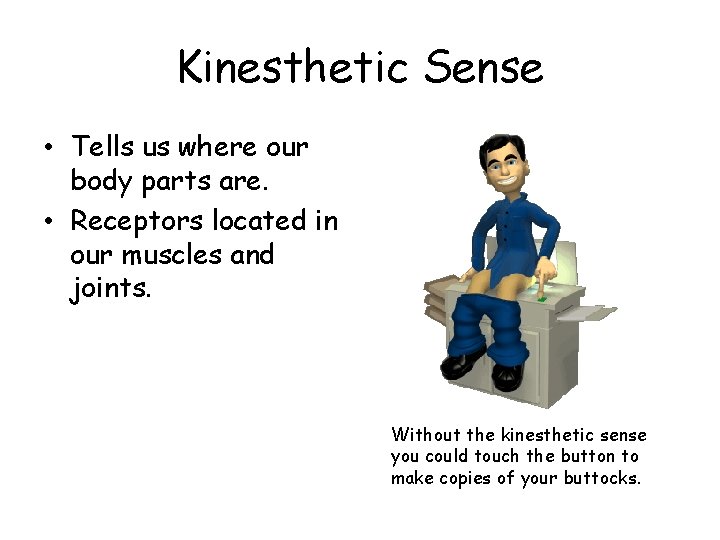 Kinesthetic Sense

• Tells us where our body parts are.
• Receptors located in our muscles and joints.

Without the kinesthetic sense you could touch the button to make copies of your buttocks.